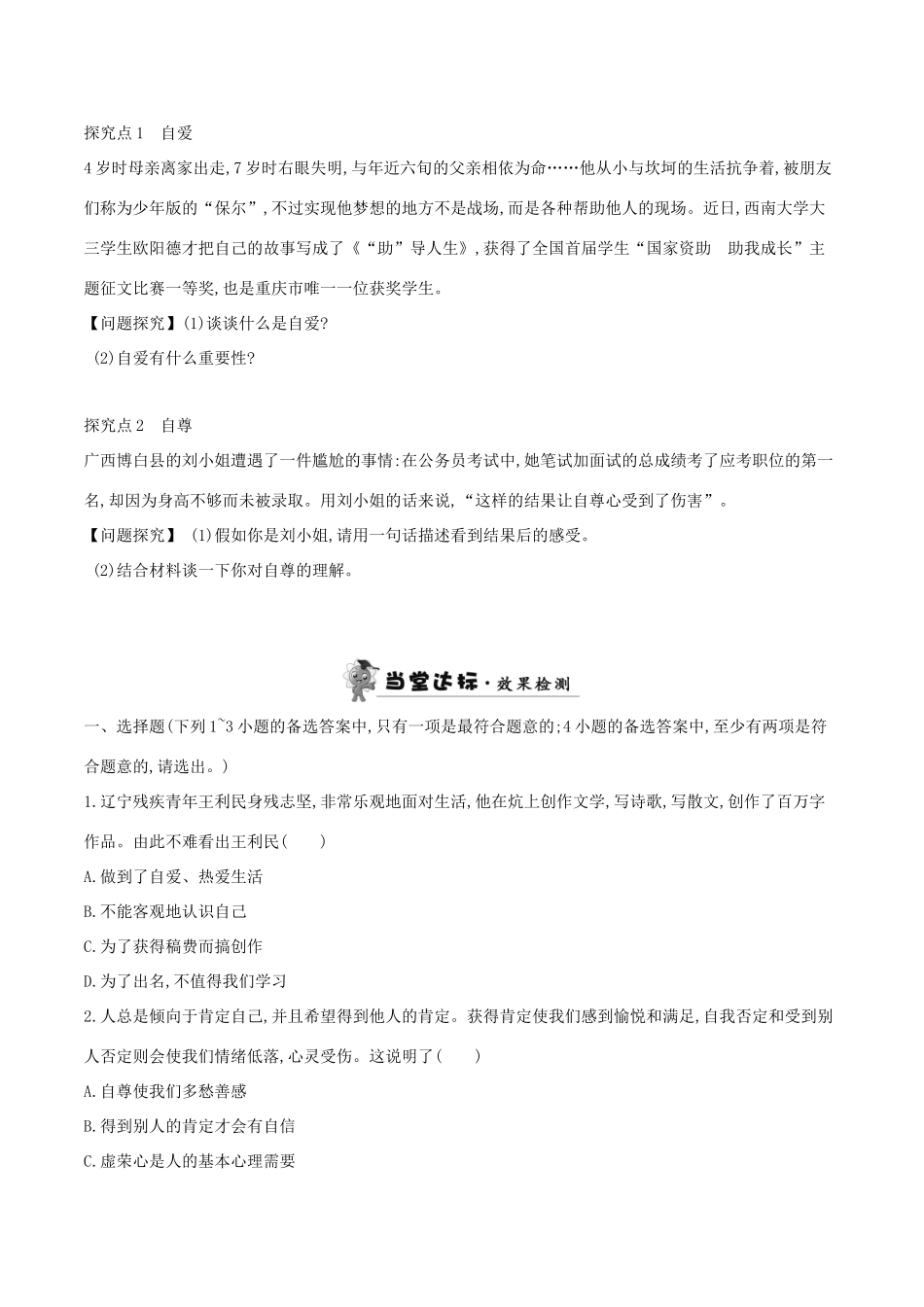 探究点1　自爱

4岁时母亲离家出走,7岁时右眼失明,与年近六旬的父亲相依为命……他从小与坎坷的生活抗争着,被朋友们称为少年版的“保尔”,不过实现他梦想的地方不是战场,而是各种帮助他人的现场。近日,西南大学大三学生欧阳德才把自己的故事写成了《“助”导人生》,获得了全国首届学生“国家资助　助我成长”主题征文比赛一等奖,也是重庆市唯一一位获奖学生。

【问题探究】(1)谈谈什么是自爱?

(2)自爱有什么重要性?

探究点2　自尊

广西博白县的刘小姐遭遇了一件尴尬的事情:在公务员考试中,她笔试加面试的总成绩考了应考职位的第一名,却因为身高不够而未被录取。用刘小姐的话来说,“这样的结果让自尊心受到了伤害”。

【问题探究】 (1)假如你是刘小姐,请用一句话描述看到结果后的感受。

(2)结合材料谈一下你对自尊的理解。

当堂达标·效果检测

一、选择题(下列1~3小题的备选答案中,只有一项是最符合题意的;4小题的备选答案中,至少有两项是符合题意的,请选出。)

1.辽宁残疾青年王利民身残志坚,非常乐观地面对生活,他在炕上创作文学,写诗歌,写散文,创作了百万字作品。由此不难看出王利民(　　)

A.做到了自爱、热爱生活

B.不能客观地认识自己

C.为了获得稿费而搞创作

D.为了出名,不值得我们学习

2.人总是倾向于肯定自己,并且希望得到他人的肯定。获得肯定使我们感到愉悦和满足,自我否定和受到别人否定则会使我们情绪低落,心灵受伤。这说明了(　　)

A.自尊使我们多愁善感

B.得到别人的肯定才会有自信

C.虚荣心是人的基本心理需要